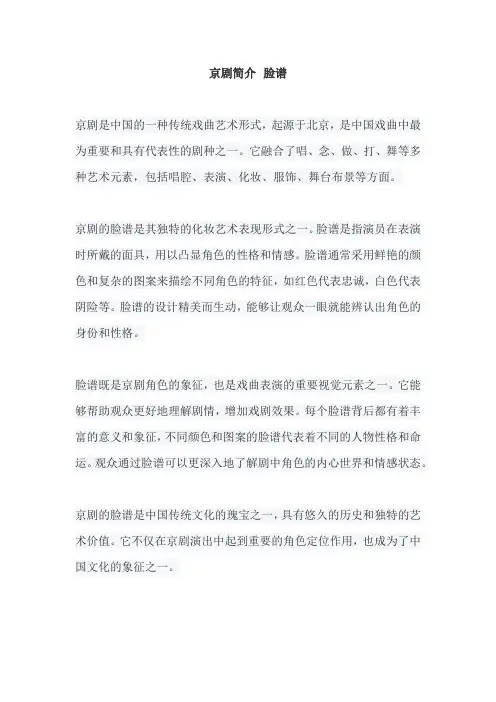 京剧简介 脸谱

京剧是中国的一种传统戏曲艺术形式，起源于北京，是中国戏曲中最为重要和具有代表性的剧种之一。它融合了唱、念、做、打、舞等多种艺术元素，包括唱腔、表演、化妆、服饰、舞台布景等方面。

京剧的脸谱是其独特的化妆艺术表现形式之一。脸谱是指演员在表演时所戴的面具，用以凸显角色的性格和情感。脸谱通常采用鲜艳的颜色和复杂的图案来描绘不同角色的特征，如红色代表忠诚，白色代表阴险等。脸谱的设计精美而生动，能够让观众一眼就能辨认出角色的身份和性格。

脸谱既是京剧角色的象征，也是戏曲表演的重要视觉元素之一。它能够帮助观众更好地理解剧情，增加戏剧效果。每个脸谱背后都有着丰富的意义和象征，不同颜色和图案的脸谱代表着不同的人物性格和命运。观众通过脸谱可以更深入地了解剧中角色的内心世界和情感状态。

京剧的脸谱是中国传统文化的瑰宝之一，具有悠久的历史和独特的艺术价值。它不仅在京剧演出中起到重要的角色定位作用，也成为了中国文化的象征之一。